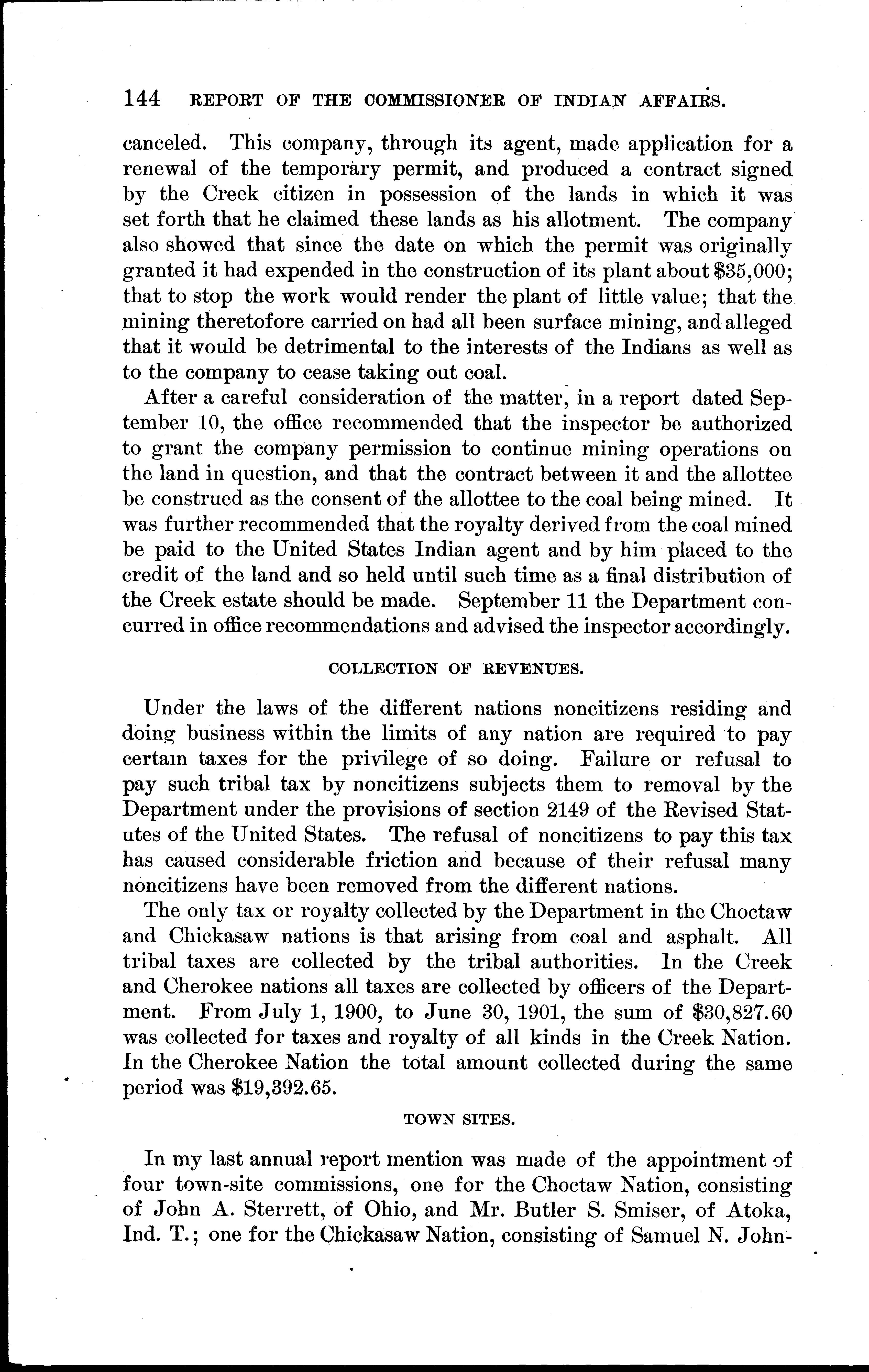 144 REPORT OF THE COMMISSIONER OF INDIAN AFFAIRS.

canceled. This company, through its agent, made application for a renewal of the temporary permit, and produced a contract signed by the Creek citizen in possession of the lands in which it was set forth that he claimed these lands as his allotment. The company also showed that since the date on which the permit was originally granted it had expended in the construction of its plant about \$35,000; that to stop the work would render the plant of little value; that the mining theretofore carried on had all been surface mining, and alleged that it would be detrimental to the interests of the Indians as well as to the company to cease taking out coal.

After a careful consideration of the matter, in a report dated September 10, the office recommended that the inspector be authorized to grant the company permission to continue mining operations on the land in question, and that the contract between it and the allottee be construed as the consent of the allottee to the coal being mined. It was further recommended that the royalty derived from the coal mined be paid to the United States Indian agent and by him placed to the credit of the land and so held until such time as a final distribution of the Creek estate should be made. September 11 the Department concurred in office recommendations and advised the inspector accordingly.

COLLECTION OF REVENUES.

Under the laws of the different nations noncitizens residing and doing business within the limits of any nation are required to pay certain taxes for the privilege of so doing. Failure or refusal to pay such tribal tax by noncitizens subjects them to removal by the Department under the provisions of section 2149 of the Revised Statutes of the United States. The refusal of noncitizens to pay this tax has caused considerable friction and because of their refusal many noncitizens have been removed from the different nations.

The only tax or royalty collected by the Department in the Choctaw and Chickasaw nations is that arising from coal and asphalt. All tribal taxes are collected by the tribal authorities. In the Creek and Cherokee nations all taxes are collected by officers of the Department. From July 1, 1900, to June 30, 1901, the sum of \$30,827.60 was collected for taxes and royalty of all kinds in the Creek Nation. In the Cherokee Nation the total amount collected during the same period was \$19,392.65.

TOWN SITES.

In my last annual report mention was made of the appointment of four town-site commissions, one for the Choctaw Nation, consisting of John A. Sterrett, of Ohio, and Mr. Butler S. Smiser, of Atoka, Ind. T.; one for the Chickasaw Nation, consisting of Samuel N. John-